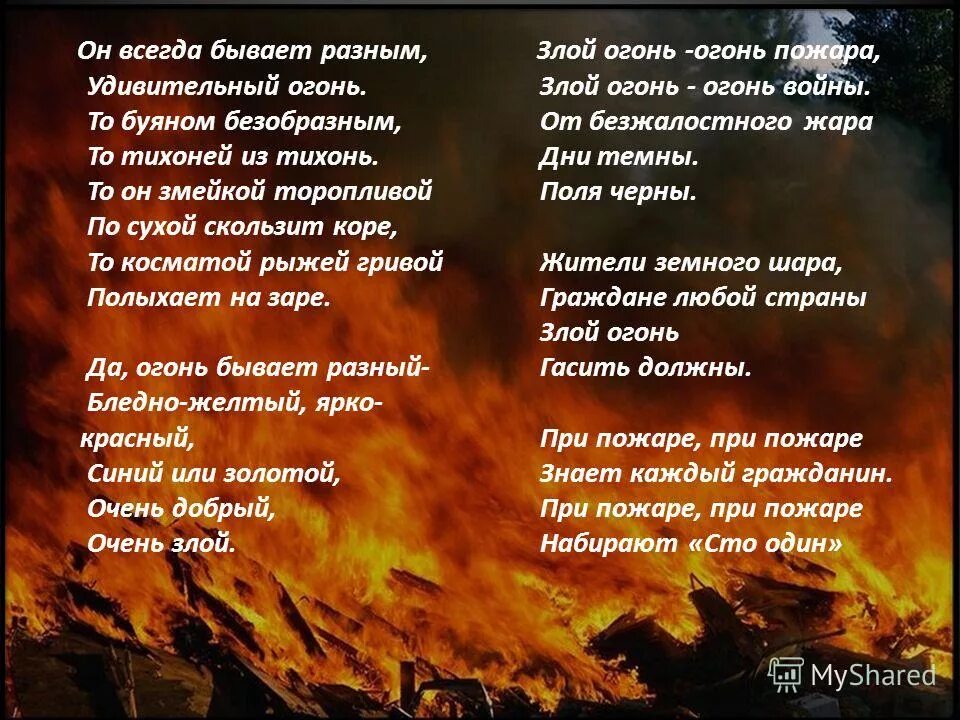 Он всегда бывает разным,
Удивительный огонь.
То буяном безобразным,
То тихоней из тихонь.
То он змейкой торопливой
По сухой скользит коре,
То косматой рыжей гривой
Полыхает на заре.

Да, огонь бывает разный-
Бледно-желтый, ярко-красный,
Синий или золотой,
Очень добрый,
Очень злой.

Злой огонь -огонь пожара,
Злой огонь - огонь войны.
От безжалостного жара
Дни темны.
Поля черны.

Жители земного шара,
Граждане любой страны
Злой огонь
Гасить должны.

При пожаре, при пожаре
Знает каждый гражданин.
При пожаре, при пожаре
Набирают «Сто один»

MyShared